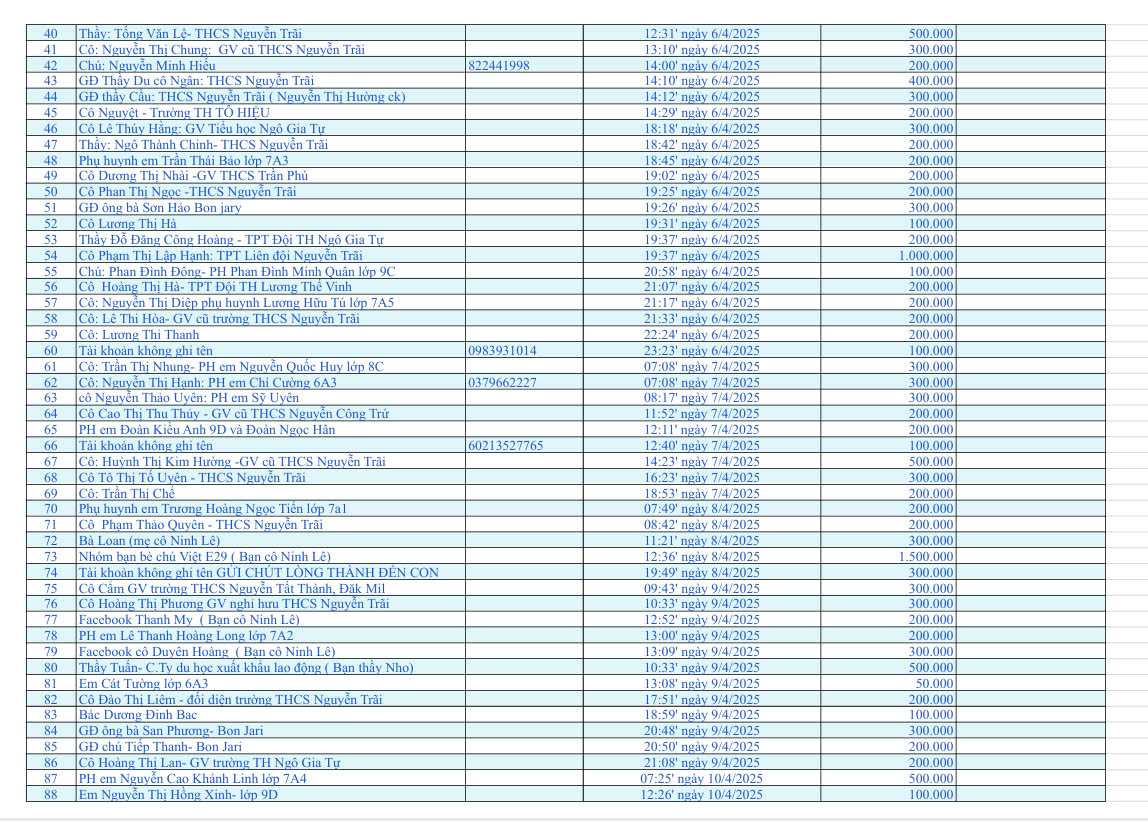 | 40 | Thầy: Tống Văn Lệ- THCS Nguyễn Trãi | | 12:31' ngày 6/4/2025 | 500.000 | |
|---|---|---|---|---|---|
| 41 | Cô: Nguyễn Thị Chung: GV cũ THCS Nguyễn Trãi | | 13:10' ngày 6/4/2025 | 300.000 | |
| 42 | Chú: Nguyễn Minh Hiếu | 822441998 | 14:00' ngày 6/4/2025 | 200.000 | |
| 43 | GĐ Thầy Du cô Ngân: THCS Nguyễn Trãi | | 14:10' ngày 6/4/2025 | 400.000 | |
| 44 | GĐ thầy Cầu: THCS Nguyễn Trãi ( Nguyễn Thị Hường ck) | | 14:12' ngày 6/4/2025 | 300.000 | |
| 45 | Cô Nguyệt - Trường TH TÔ HIỆU | | 14:29' ngày 6/4/2025 | 200.000 | |
| 46 | Cô Lê Thúy Hằng: GV Tiểu học Ngô Gia Tự | | 18:18' ngày 6/4/2025 | 300.000 | |
| 47 | Thầy: Ngô Thành Chinh- THCS Nguyễn Trãi | | 18:42' ngày 6/4/2025 | 200.000 | |
| 48 | Phụ huynh em Trần Thái Bảo lớp 7A3 | | 18:45' ngày 6/4/2025 | 200.000 | |
| 49 | Cô Dương Thị Nhài -GV THCS Trần Phú | | 19:02' ngày 6/4/2025 | 200.000 | |
| 50 | Cô Phan Thị Ngọc -THCS Nguyễn Trãi | | 19:25' ngày 6/4/2025 | 200.000 | |
| 51 | GĐ ông bà Sơn Hảo Bon jary | | 19:26' ngày 6/4/2025 | 300.000 | |
| 52 | Cô Lương Thị Hà | | 19:31' ngày 6/4/2025 | 100.000 | |
| 53 | Thầy Đỗ Đăng Công Hoàng - TPT Đội TH Ngô Gia Tự | | 19:37' ngày 6/4/2025 | 200.000 | |
| 54 | Cô Phạm Thị Lập Hạnh: TPT Liên đội Nguyễn Trãi | | 19:37' ngày 6/4/2025 | 1.000.000 | |
| 55 | Chú: Phan Đình Đông- PH Phan Đình Minh Quân lớp 9C | | 20:58' ngày 6/4/2025 | 100.000 | |
| 56 | Cô Hoàng Thị Hà- TPT Đội TH Lương Thế Vinh | | 21:07' ngày 6/4/2025 | 200.000 | |
| 57 | Cô: Nguyễn Thị Diệp phụ huynh Lương Hữu Tú lớp 7A5 | | 21:17' ngày 6/4/2025 | 200.000 | |
| 58 | Cô: Lê Thi Hòa- GV cũ trường THCS Nguyễn Trãi | | 21:33' ngày 6/4/2025 | 200.000 | |
| 59 | Cô: Lương Thi Thanh | | 22:24' ngày 6/4/2025 | 200.000 | |
| 60 | Tài khoản không ghi tên | 0983931014 | 23:23' ngày 6/4/2025 | 100.000 | |
| 61 | Cô: Trần Thị Nhung- PH em Nguyễn Quốc Huy lớp 8C | | 07:08' ngày 7/4/2025 | 300.000 | |
| 62 | Cô: Nguyễn Thị Hạnh: PH em Chí Cường 6A3 | 0379662227 | 07:08' ngày 7/4/2025 | 300.000 | |
| 63 | cô Nguyễn Thảo Uyên: PH em Sỹ Uyên | | 08:17' ngày 7/4/2025 | 300.000 | |
| 64 | Cô Cao Thị Thu Thủy - GV cũ THCS Nguyễn Công Trứ | | 11:52' ngày 7/4/2025 | 200.000 | |
| 65 | PH em Đoàn Kiều Anh 9D và Đoàn Ngọc Hân | | 12:11' ngày 7/4/2025 | 200.000 | |
| 66 | Tài khoản không ghi tên | 60213527765 | 12:40' ngày 7/4/2025 | 100.000 | |
| 67 | Cô: Huỳnh Thị Kim Hường -GV cũ THCS Nguyễn Trãi | | 14:23' ngày 7/4/2025 | 500.000 | |
| 68 | Cô Tô Thị Tố Uyên - THCS Nguyễn Trãi | | 16:23' ngày 7/4/2025 | 300.000 | |
| 69 | Cô: Trần Thị Chế | | 18:53' ngày 7/4/2025 | 200.000 | |
| 70 | Phụ huynh em Trương Hoàng Ngọc Tiến lớp 7a1 | | 07:49' ngày 8/4/2025 | 200.000 | |
| 71 | Cô Phạm Thảo Quyên - THCS Nguyễn Trãi | | 08:42' ngày 8/4/2025 | 200.000 | |
| 72 | Bà Loan (mẹ cô Ninh Lê) | | 11:21' ngày 8/4/2025 | 300.000 | |
| 73 | Nhóm bạn bè chú Việt E29 ( Bạn cô Ninh Lê) | | 12:36' ngày 8/4/2025 | 1.500.000 | |
| 74 | Tài khoản không ghi tên GỬI CHÚT LÒNG THÀNH ĐẾN CON | | 19:49' ngày 8/4/2025 | 300.000 | |
| 75 | Cô Cầm GV trường THCS Nguyễn Tất Thành, Đăk Mil | | 09:43' ngày 9/4/2025 | 300.000 | |
| 76 | Cô Hoàng Thị Phương GV nghỉ hưu THCS Nguyễn Trãi | | 10:33' ngày 9/4/2025 | 300.000 | |
| 77 | Facebook Thanh My ( Bạn cô Ninh Lê) | | 12:52' ngày 9/4/2025 | 200.000 | |
| 78 | PH em Lê Thanh Hoàng Long lớp 7A2 | | 13:00' ngày 9/4/2025 | 200.000 | |
| 79 | Facebook cô Duyên Hoàng ( Bạn cô Ninh Lê) | | 13:09' ngày 9/4/2025 | 300.000 | |
| 80 | Thầy Tuấn- C.Ty du học xuất khẩu lao động ( Bạn thầy Nho) | | 10:33' ngày 9/4/2025 | 500.000 | |
| 81 | Em Cát Tường lớp 6A3 | | 13:08' ngày 9/4/2025 | 50.000 | |
| 82 | Cô Đào Thị Liêm - đối diện trường THCS Nguyễn Trãi | | 17:51' ngày 9/4/2025 | 200.000 | |
| 83 | Bác Dương Đình Bac | | 18:59' ngày 9/4/2025 | 100.000 | |
| 84 | GĐ ông bà San Phương- Bon Jari | | 20:48' ngày 9/4/2025 | 300.000 | |
| 85 | GĐ chú Tiếp Thanh- Bon Jari | | 20:50' ngày 9/4/2025 | 200.000 | |
| 86 | Cô Hoàng Thị Lan- GV trường TH Ngô Gia Tự | | 21:08' ngày 9/4/2025 | 200.000 | |
| 87 | PH em Nguyễn Cao Khánh Linh lớp 7A4 | | 07:25' ngày 10/4/2025 | 500.000 | |
| 88 | Em Nguyễn Thị Hồng Xinh- lớp 9D | | 12:26' ngày 10/4/2025 | 100.000 | |